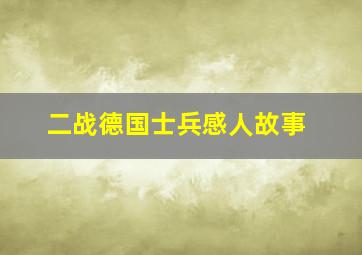 二战德国士兵感人故事